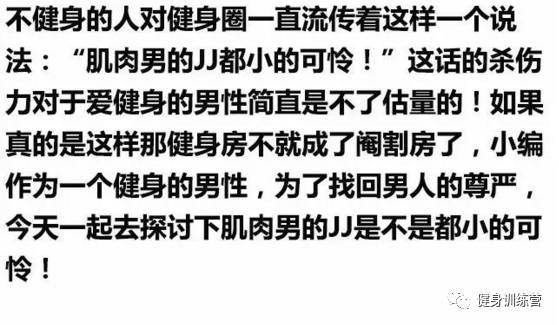 不健身的人对健身圈一直流传着这样一个说法：“肌肉男的JJ都小的可怜！”这话的杀伤力对于爱健身的男性简直是不了估量的！如果真的是这样那健身房不就成了阉割房了，小编作为一个健身的男性，为了找回男人的尊严，今天一起去探讨下肌肉男的JJ是不是都小的可怜！

健身训练营